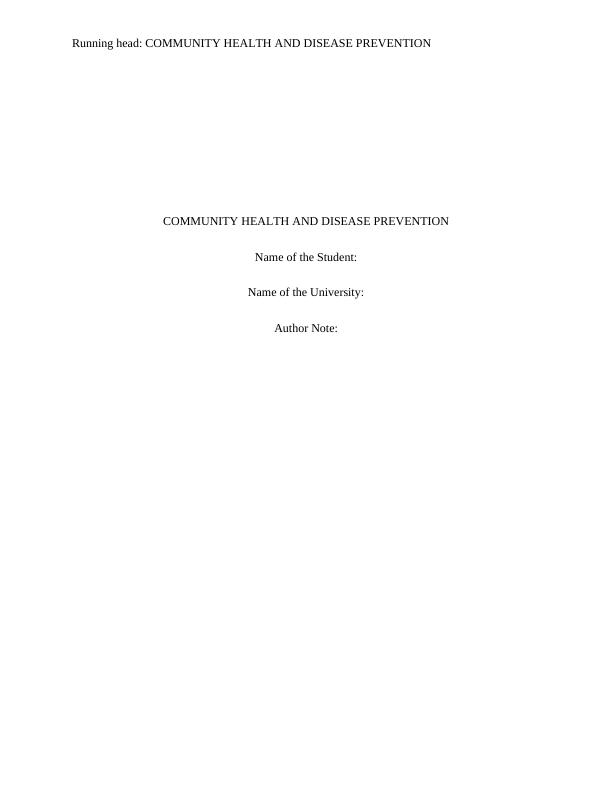 Running head: COMMUNITY HEALTH AND DISEASE PREVENTION

COMMUNITY HEALTH AND DISEASE PREVENTION

Name of the Student:

Name of the University:

Author Note: